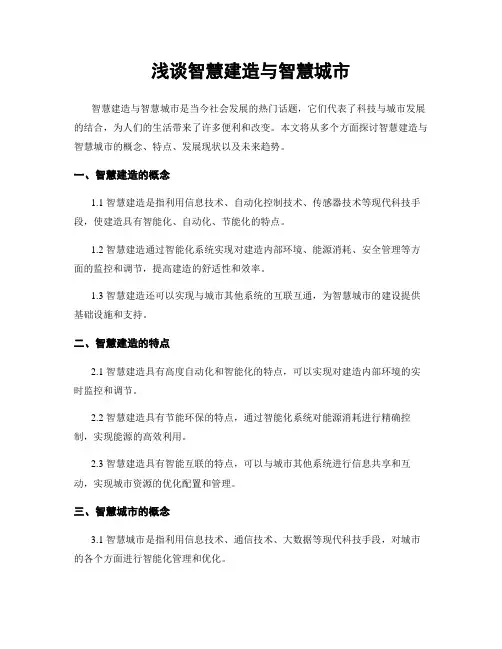 浅谈智慧建造与智慧城市

智慧建造与智慧城市是当今社会发展的热门话题，它们代表了科技与城市发展的结合，为人们的生活带来了许多便利和改变。本文将从多个方面探讨智慧建造与智慧城市的概念、特点、发展现状以及未来趋势。

一、智慧建造的概念

1.1 智慧建造是指利用信息技术、自动化控制技术、传感器技术等现代科技手段，使建造具有智能化、自动化、节能化的特点。

1.2 智慧建造通过智能化系统实现对建造内部环境、能源消耗、安全管理等方面的监控和调节，提高建造的舒适性和效率。

1.3 智慧建造还可以实现与城市其他系统的互联互通，为智慧城市的建设提供基础设施和支持。

二、智慧建造的特点

2.1 智慧建造具有高度自动化和智能化的特点，可以实现对建造内部环境的实时监控和调节。

2.2 智慧建造具有节能环保的特点，通过智能化系统对能源消耗进行精确控制，实现能源的高效利用。

2.3 智慧建造具有智能互联的特点，可以与城市其他系统进行信息共享和互动，实现城市资源的优化配置和管理。

三、智慧城市的概念

3.1 智慧城市是指利用信息技术、通信技术、大数据等现代科技手段，对城市的各个方面进行智能化管理和优化。